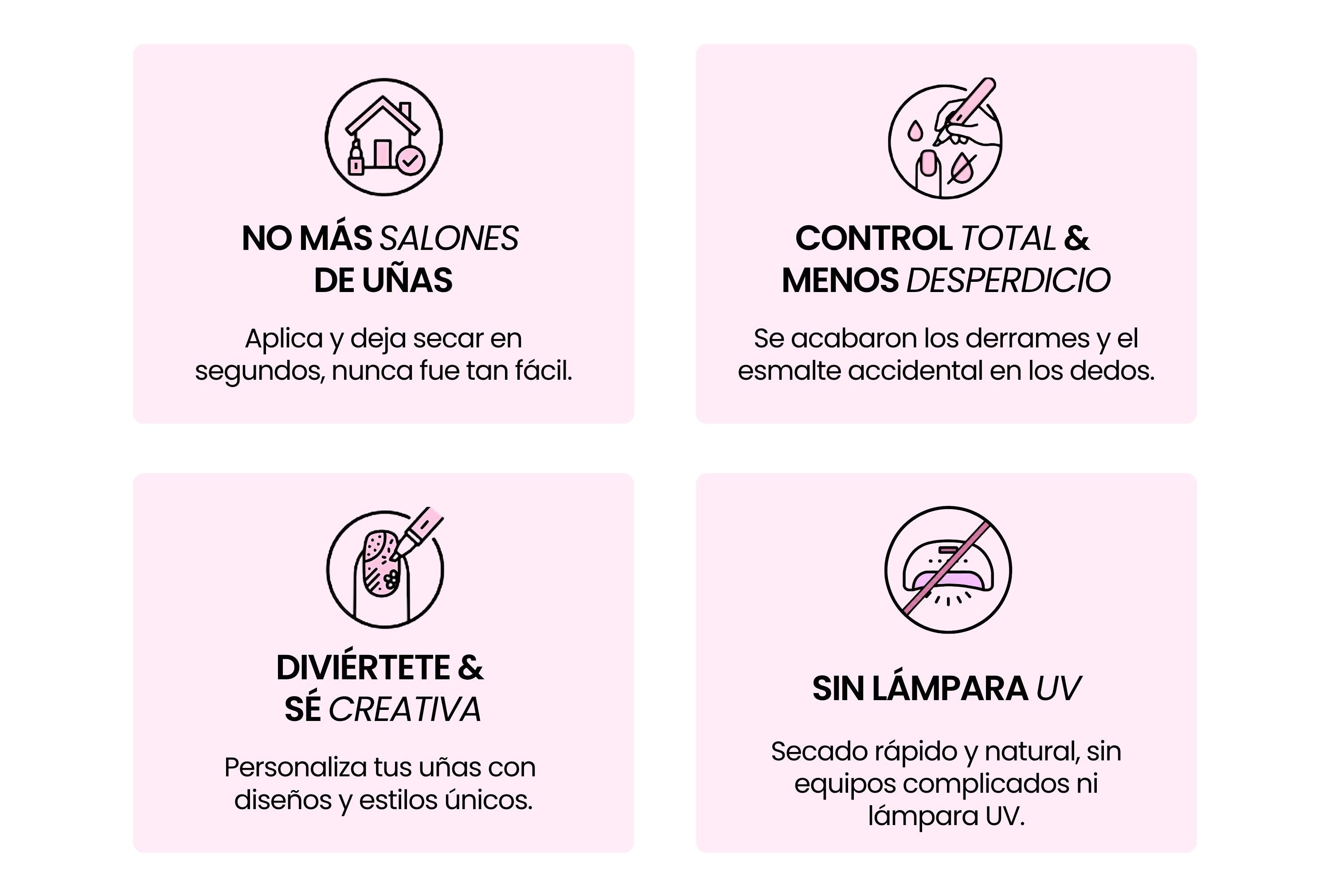 NO MÁS SALONES
DE UÑAS

Aplica y deja secar en segundos, nunca fue tan fácil.

CONTROL TOTAL &
MENOS DESPERDICIO

Se acabaron los derrames y el esmalte accidental en los dedos.

DIVIÉRTETE &
SÉ CREATIVA

Personaliza tus uñas con diseños y estilos únicos.

SIN LÁMPARA UV

Secado rápido y natural, sin equipos complicados ni lámpara UV.